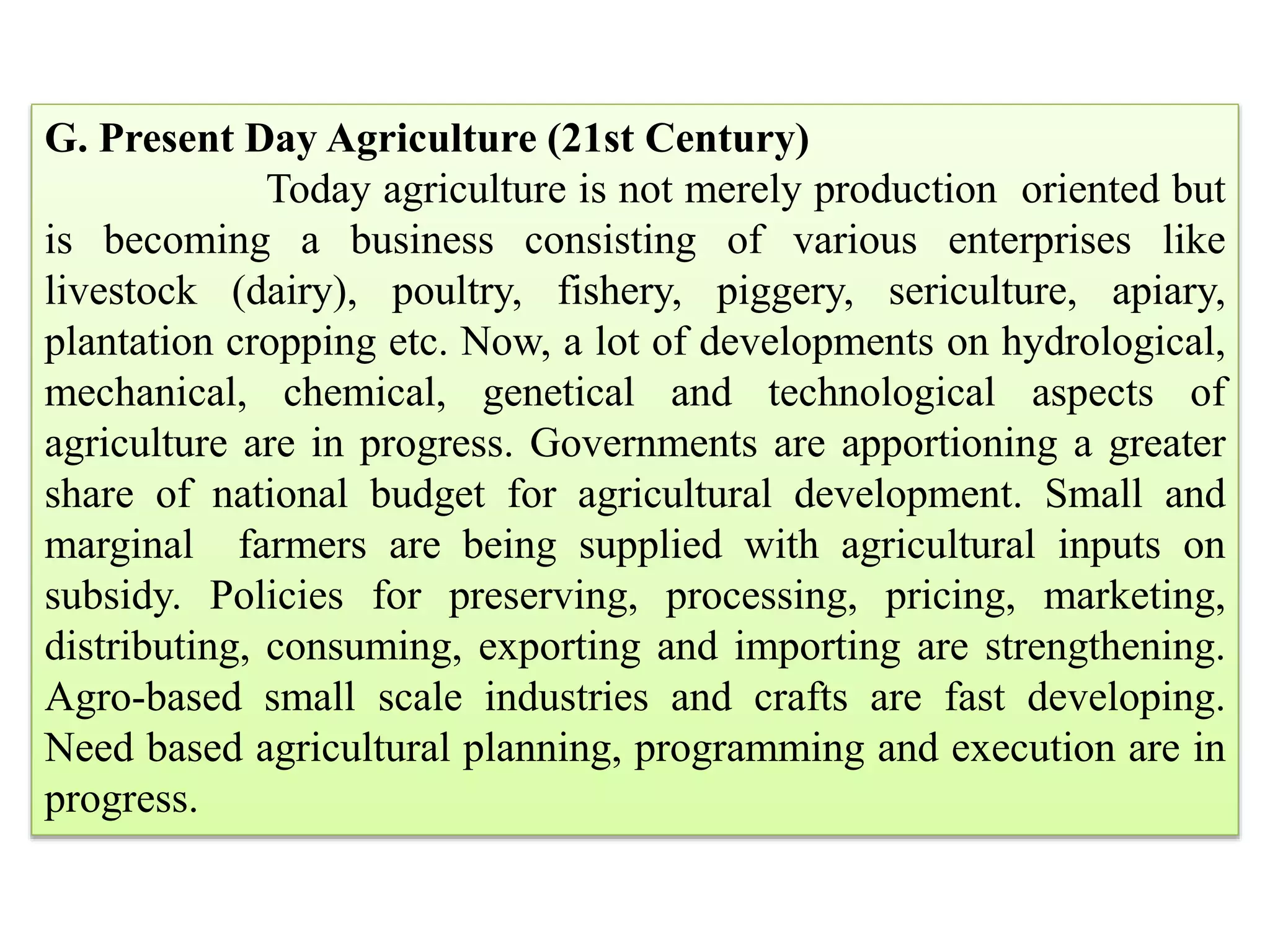 G. Present Day Agriculture (21st Century)

Today agriculture is not merely production oriented but is becoming a business consisting of various enterprises like livestock (dairy), poultry, fishery, piggery, sericulture, apiary, plantation cropping etc. Now, a lot of developments on hydrological, mechanical, chemical, genetical and technological aspects of agriculture are in progress. Governments are apportioning a greater share of national budget for agricultural development. Small and marginal farmers are being supplied with agricultural inputs on subsidy. Policies for preserving, processing, pricing, marketing, distributing, consuming, exporting and importing are strengthening. Agro-based small scale industries and crafts are fast developing. Need based agricultural planning, programming and execution are in progress.